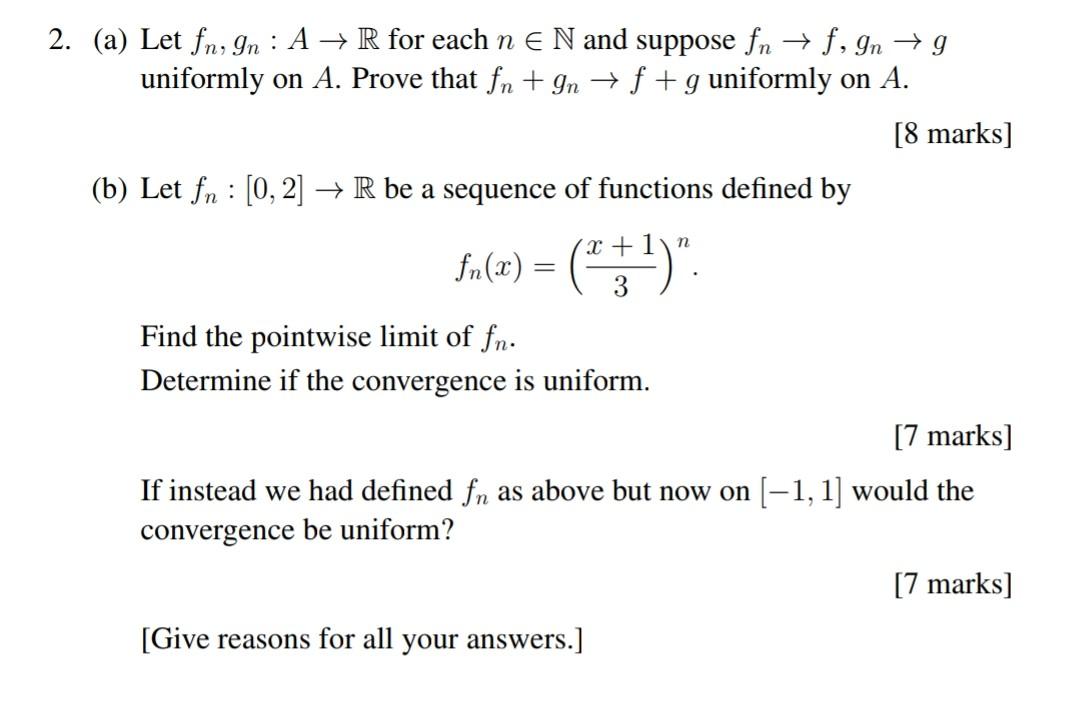 2. (a) Let $f_n, g_n : A \to \mathbb{R}$ for each $n \in \mathbb{N}$ and suppose $f_n \to f$, $g_n \to g$ uniformly on $A$. Prove that $f_n + g_n \to f + g$ uniformly on $A$.

[8 marks]

(b) Let $f_n : [0, 2] \to \mathbb{R}$ be a sequence of functions defined by

$$f_n(x) = \left(\frac{x+1}{3}\right)^n.$$

Find the pointwise limit of $f_n$.
Determine if the convergence is uniform.

[7 marks]

If instead we had defined $f_n$ as above but now on $[-1, 1]$ would the convergence be uniform?

[7 marks]

[Give reasons for all your answers.]